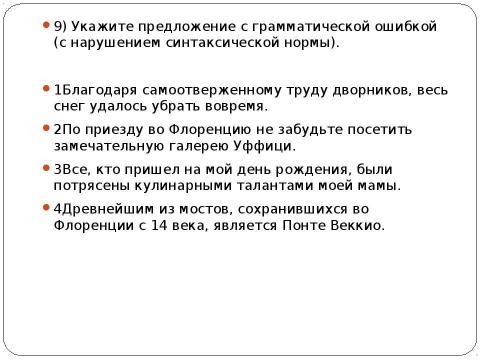 9) Укажите предложение с грамматической ошибкой (с нарушением синтаксической нормы).

1Благодаря самоотверженному труду дворников, весь снег удалось убрать вовремя.

2По приезду во Флоренцию не забудьте посетить замечательную галерею Уффици.

3Все, кто пришел на мой день рождения, были потрясены кулинарными талантами моей мамы.

4Древнейшим из мостов, сохранившихся во Флоренции с 14 века, является Понте Веккио.